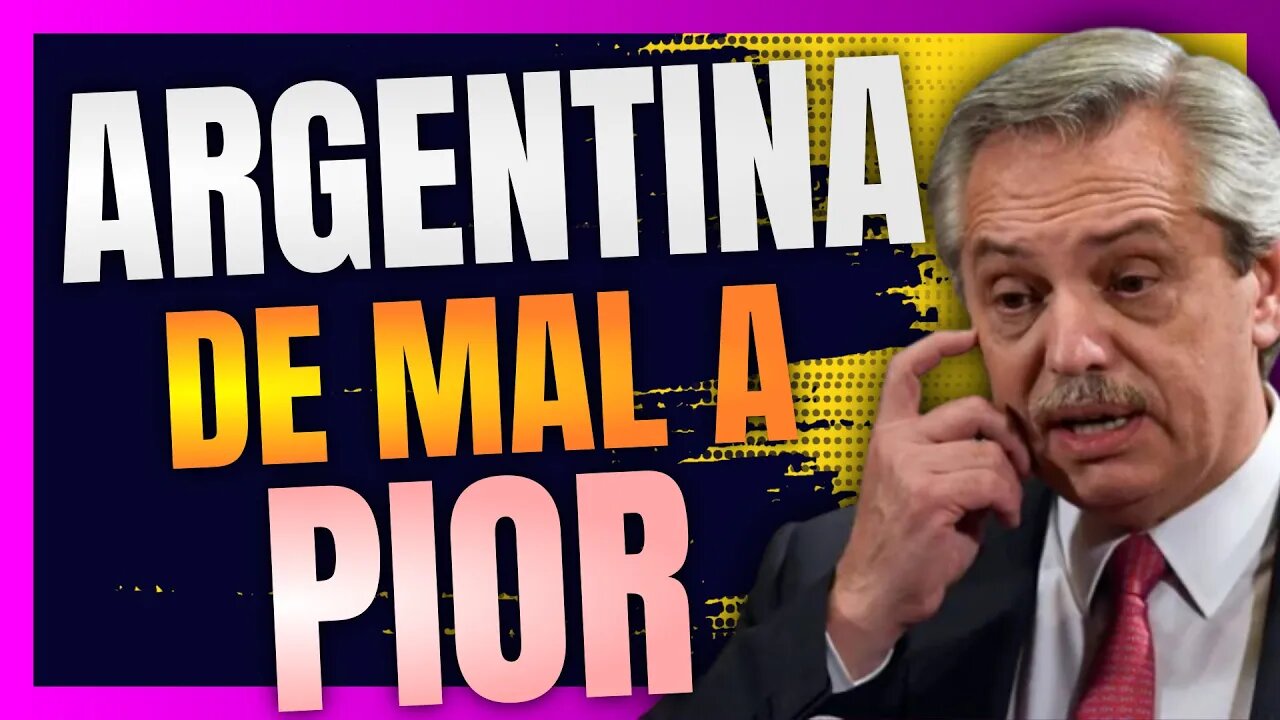 ARGENTINA
DE MAL A
PIOR